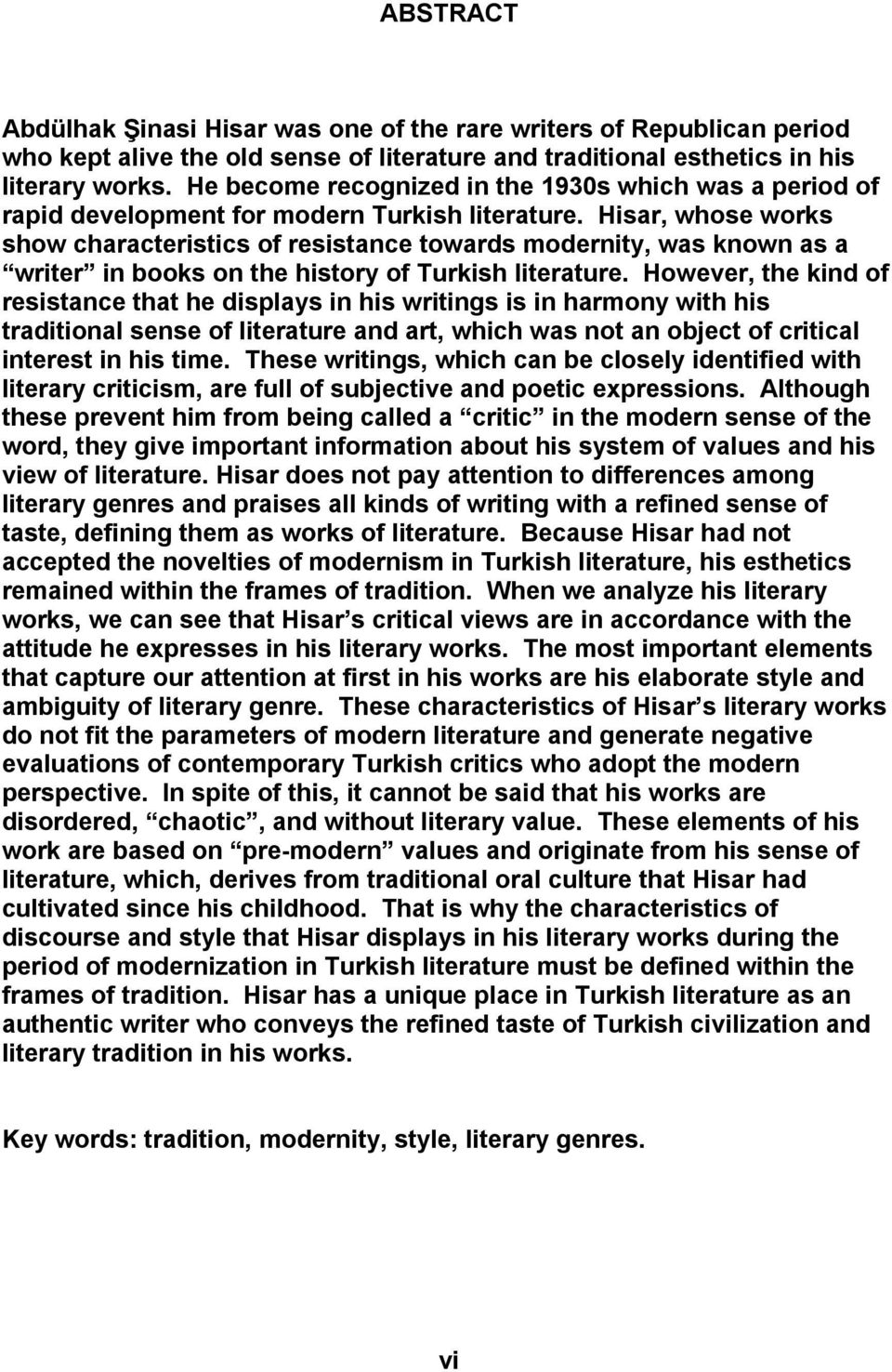 ABSTRACT

Abdülhak Şinasi Hisar was one of the rare writers of Republican period who kept alive the old sense of literature and traditional esthetics in his literary works. He become recognized in the 1930s which was a period of rapid development for modern Turkish literature. Hisar, whose works show characteristics of resistance towards modernity, was known as a “writer” in books on the history of Turkish literature. However, the kind of resistance that he displays in his writings is in harmony with his traditional sense of literature and art, which was not an object of critical interest in his time. These writings, which can be closely identified with literary criticism, are full of subjective and poetic expressions. Although these prevent him from being called a “critic” in the modern sense of the word, they give important information about his system of values and his view of literature. Hisar does not pay attention to differences among literary genres and praises all kinds of writing with a refined sense of taste, defining them as works of literature. Because Hisar had not accepted the novelties of modernism in Turkish literature, his esthetics remained within the frames of tradition. When we analyze his literary works, we can see that Hisar’s critical views are in accordance with the attitude he expresses in his literary works. The most important elements that capture our attention at first in his works are his elaborate style and ambiguity of literary genre. These characteristics of Hisar’s literary works do not fit the parameters of modern literature and generate negative evaluations of contemporary Turkish critics who adopt the modern perspective. In spite of this, it cannot be said that his works are disordered, “chaotic”, and without literary value. These elements of his work are based on “pre-modern” values and originate from his sense of literature, which, derives from traditional oral culture that Hisar had cultivated since his childhood. That is why the characteristics of discourse and style that Hisar displays in his literary works during the period of modernization in Turkish literature must be defined within the frames of tradition. Hisar has a unique place in Turkish literature as an authentic writer who conveys the refined taste of Turkish civilization and literary tradition in his works.

Key words: tradition, modernity, style, literary genres.

vi